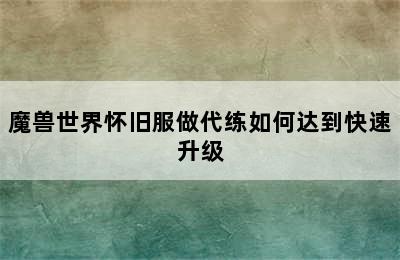 魔兽世界怀旧服做代练如何达到快速升级